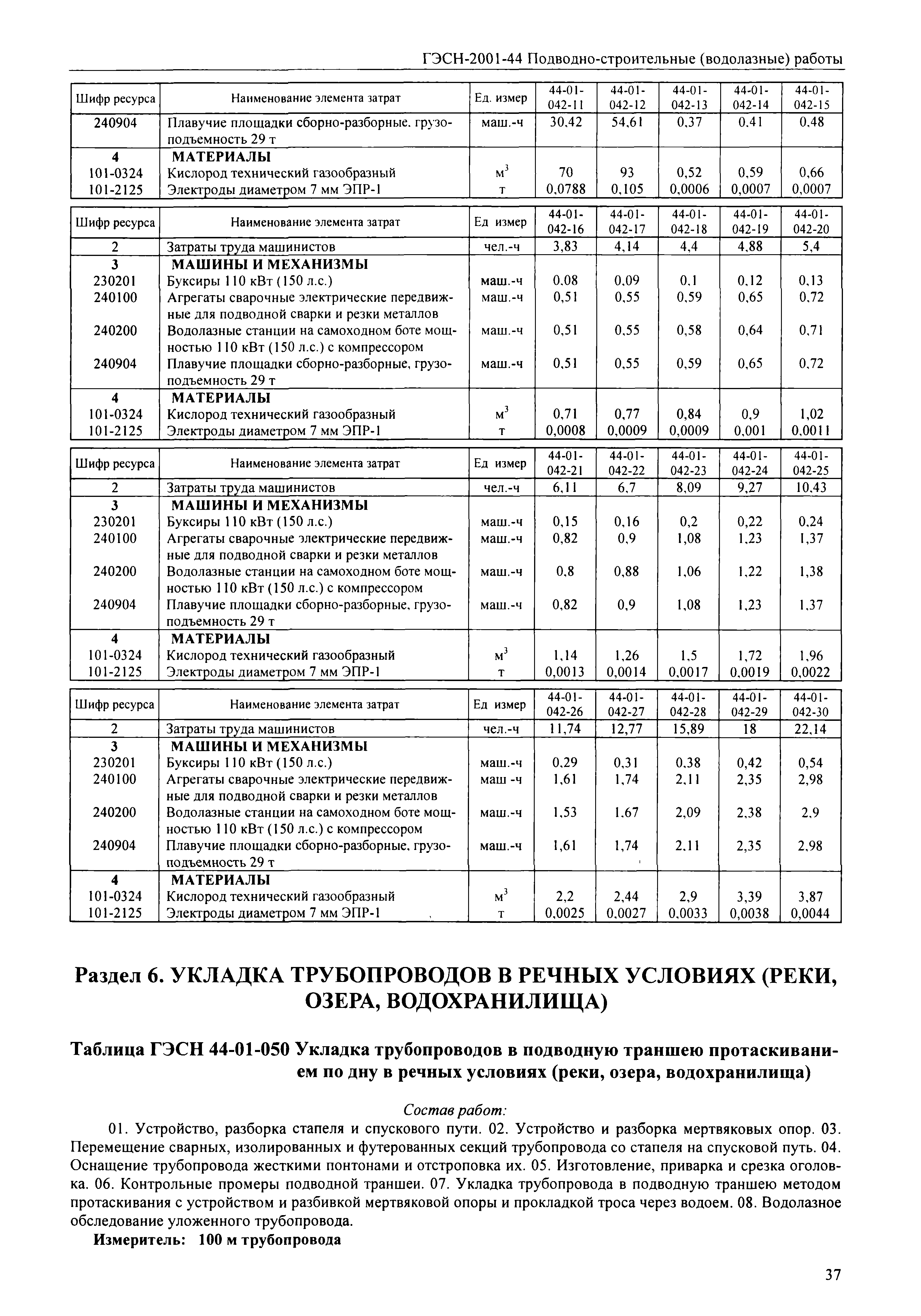 ГЭСН-2001-44 Подводно-строительные (водолазные) работы

| Шифр ресурса | Наименование элемента затрат | Ед. измер | 44-01-042-11 | 44-01-042-12 | 44-01-042-13 | 44-01-042-14 | 44-01-042-15 |
|---|---|---|---|---|---|---|---|
| 240904 | Плавучие площадки сборно-разборные, грузоподъемность 29 т | маш.-ч | 30,42 | 54,61 | 0,37 | 0,41 | 0,48 |
| 4 | МАТЕРИАЛЫ | | | | | | |
| 101-0324 | Кислород технический газообразный | $м^3$ | 70 | 93 | 0,52 | 0,59 | 0,66 |
| 101-2125 | Электроды диаметром 7 мм ЭПР-1 | т | 0,0788 | 0,105 | 0,0006 | 0,0007 | 0,0007 |

| Шифр ресурса | Наименование элемента затрат | Ед измер | 44-01-042-16 | 44-01-042-17 | 44-01-042-18 | 44-01-042-19 | 44-01-042-20 |
|---|---|---|---|---|---|---|---|
| 2 | Затраты труда машинистов | чел.-ч | 3,83 | 4,14 | 4,4 | 4,88 | 5,4 |
| 3 | МАШИНЫ И МЕХАНИЗМЫ | | | | | | |
| 230201 | Буксиры 110 кВт (150 л.с.) | маш.-ч | 0,08 | 0,09 | 0,1 | 0,12 | 0,13 |
| 240100 | Агрегаты сварочные электрические передвижные для подводной сварки и резки металлов | маш.-ч | 0,51 | 0,55 | 0,59 | 0,65 | 0,72 |
| 240200 | Водолазные станции на самоходном боте мощностью 110 кВт (150 л.с.) с компрессором | маш.-ч | 0,51 | 0,55 | 0,58 | 0,64 | 0,71 |
| 240904 | Плавучие площадки сборно-разборные, грузоподъемность 29 т | маш.-ч | 0,51 | 0,55 | 0,59 | 0,65 | 0,72 |
| 4 | МАТЕРИАЛЫ | | | | | | |
| 101-0324 | Кислород технический газообразный | $м^3$ | 0,71 | 0,77 | 0,84 | 0,9 | 1,02 |
| 101-2125 | Электроды диаметром 7 мм ЭПР-1 | т | 0,0008 | 0,0009 | 0,0009 | 0,001 | 0,0011 |

| Шифр ресурса | Наименование элемента затрат | Ед измер | 44-01-042-21 | 44-01-042-22 | 44-01-042-23 | 44-01-042-24 | 44-01-042-25 |
|---|---|---|---|---|---|---|---|
| 2 | Затраты труда машинистов | чел.-ч | 6,11 | 6,7 | 8,09 | 9,27 | 10,43 |
| 3 | МАШИНЫ И МЕХАНИЗМЫ | | | | | | |
| 230201 | Буксиры 110 кВт (150 л.с.) | маш.-ч | 0,15 | 0,16 | 0,2 | 0,22 | 0,24 |
| 240100 | Агрегаты сварочные электрические передвижные для подводной сварки и резки металлов | маш.-ч | 0,82 | 0,9 | 1,08 | 1,23 | 1,37 |
| 240200 | Водолазные станции на самоходном боте мощностью 110 кВт (150 л.с.) с компрессором | маш.-ч | 0,8 | 0,88 | 1,06 | 1,22 | 1,38 |
| 240904 | Плавучие площадки сборно-разборные, грузоподъемность 29 т | маш.-ч | 0,82 | 0,9 | 1,08 | 1,23 | 1,37 |
| 4 | МАТЕРИАЛЫ | | | | | | |
| 101-0324 | Кислород технический газообразный | $м^3$ | 1,14 | 1,26 | 1,5 | 1,72 | 1,96 |
| 101-2125 | Электроды диаметром 7 мм ЭПР-1 | т | 0,0013 | 0,0014 | 0,0017 | 0,0019 | 0,0022 |

| Шифр ресурса | Наименование элемента затрат | Ед измер | 44-01-042-26 | 44-01-042-27 | 44-01-042-28 | 44-01-042-29 | 44-01-042-30 |
|---|---|---|---|---|---|---|---|
| 2 | Затраты труда машинистов | чел.-ч | 11,74 | 12,77 | 15,89 | 18 | 22,14 |
| 3 | МАШИНЫ И МЕХАНИЗМЫ | | | | | | |
| 230201 | Буксиры 110 кВт (150 л.с.) | маш.-ч | 0,29 | 0,31 | 0,38 | 0,42 | 0,54 |
| 240100 | Агрегаты сварочные электрические передвижные для подводной сварки и резки металлов | маш -ч | 1,61 | 1,74 | 2,11 | 2,35 | 2,98 |
| 240200 | Водолазные станции на самоходном боте мощностью 110 кВт (150 л.с.) с компрессором | маш.-ч | 1,53 | 1,67 | 2,09 | 2,38 | 2,9 |
| 240904 | Плавучие площадки сборно-разборные, грузоподъемность 29 т | маш.-ч | 1,61 | 1,74 | 2,11 | 2,35 | 2,98 |
| 4 | МАТЕРИАЛЫ | | | | | | |
| 101-0324 | Кислород технический газообразный | $м^3$ | 2,2 | 2,44 | 2,9 | 3,39 | 3,87 |
| 101-2125 | Электроды диаметром 7 мм ЭПР-1 | т | 0,0025 | 0,0027 | 0,0033 | 0,0038 | 0,0044 |

Раздел 6. УКЛАДКА ТРУБОПРОВОДОВ В РЕЧНЫХ УСЛОВИЯХ (РЕКИ, ОЗЕРА, ВОДОХРАНИЛИЩА)

Таблица ГЭСН 44-01-050 Укладка трубопроводов в подводную траншею протаскиванием по дну в речных условиях (реки, озера, водохранилища)

Состав работ:

01. Устройство, разборка стапеля и спускового пути. 02. Устройство и разборка мертвяковых опор. 03. Перемещение сварных, изолированных и футерованных секций трубопровода со стапеля на спусковой путь. 04. Оснащение трубопровода жесткими понтонами и отстроповка их. 05. Изготовление, приварка и срезка оголовка. 06. Контрольные промеры подводной траншеи. 07. Укладка трубопровода в подводную траншею методом протаскивания с устройством и разбивкой мертвяковой опоры и прокладкой троса через водоем. 08. Водолазное обследование уложенного трубопровода.

Измеритель: 100 м трубопровода

37